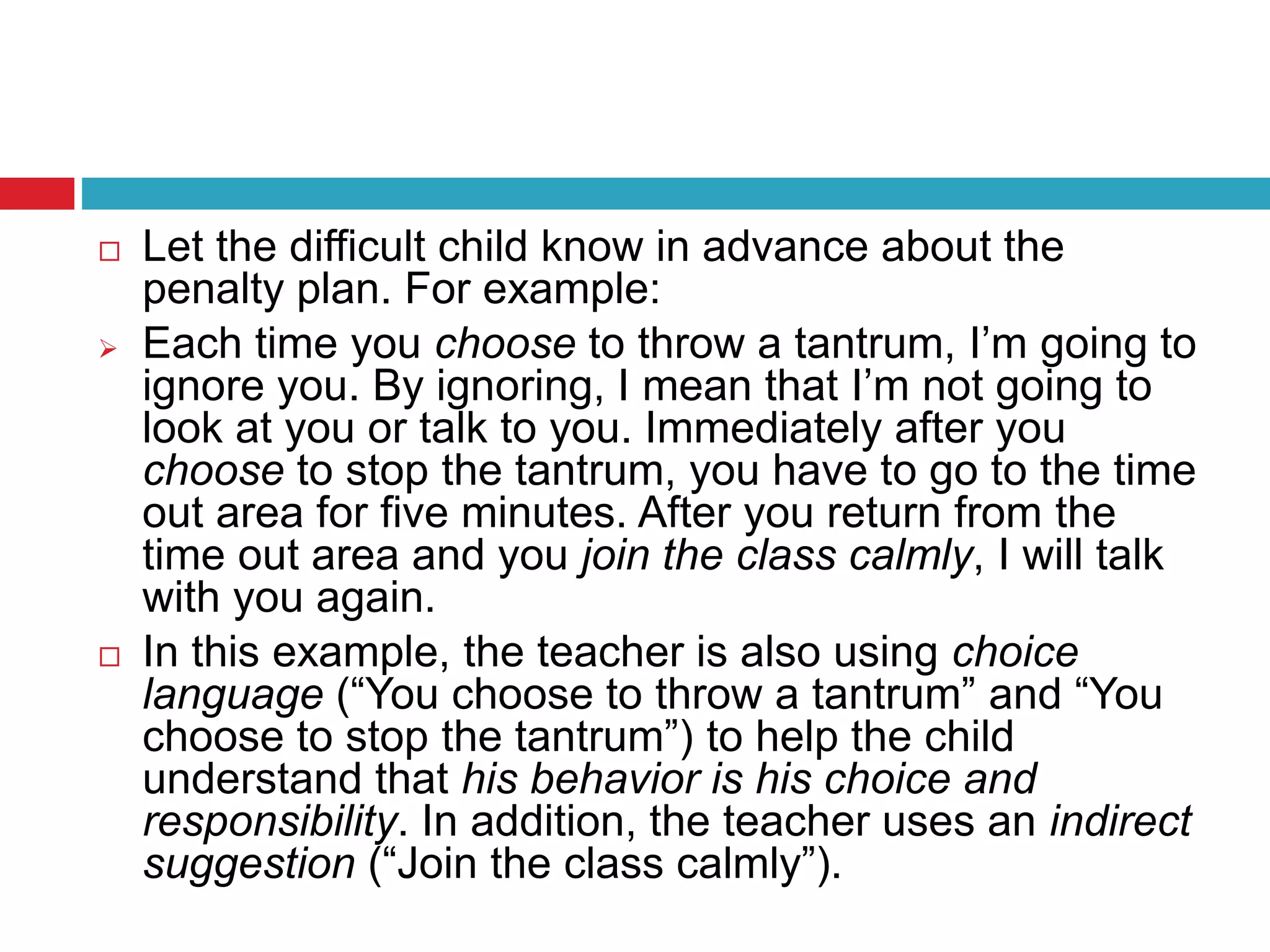 Let the difficult child know in advance about the penalty plan. For example:

Each time you choose to throw a tantrum, I’m going to ignore you. By ignoring, I mean that I’m not going to look at you or talk to you. Immediately after you choose to stop the tantrum, you have to go to the time out area for five minutes. After you return from the time out area and you join the class calmly, I will talk with you again.

In this example, the teacher is also using choice language (“You choose to throw a tantrum” and “You choose to stop the tantrum”) to help the child understand that his behavior is his choice and responsibility. In addition, the teacher uses an indirect suggestion (“Join the class calmly”).